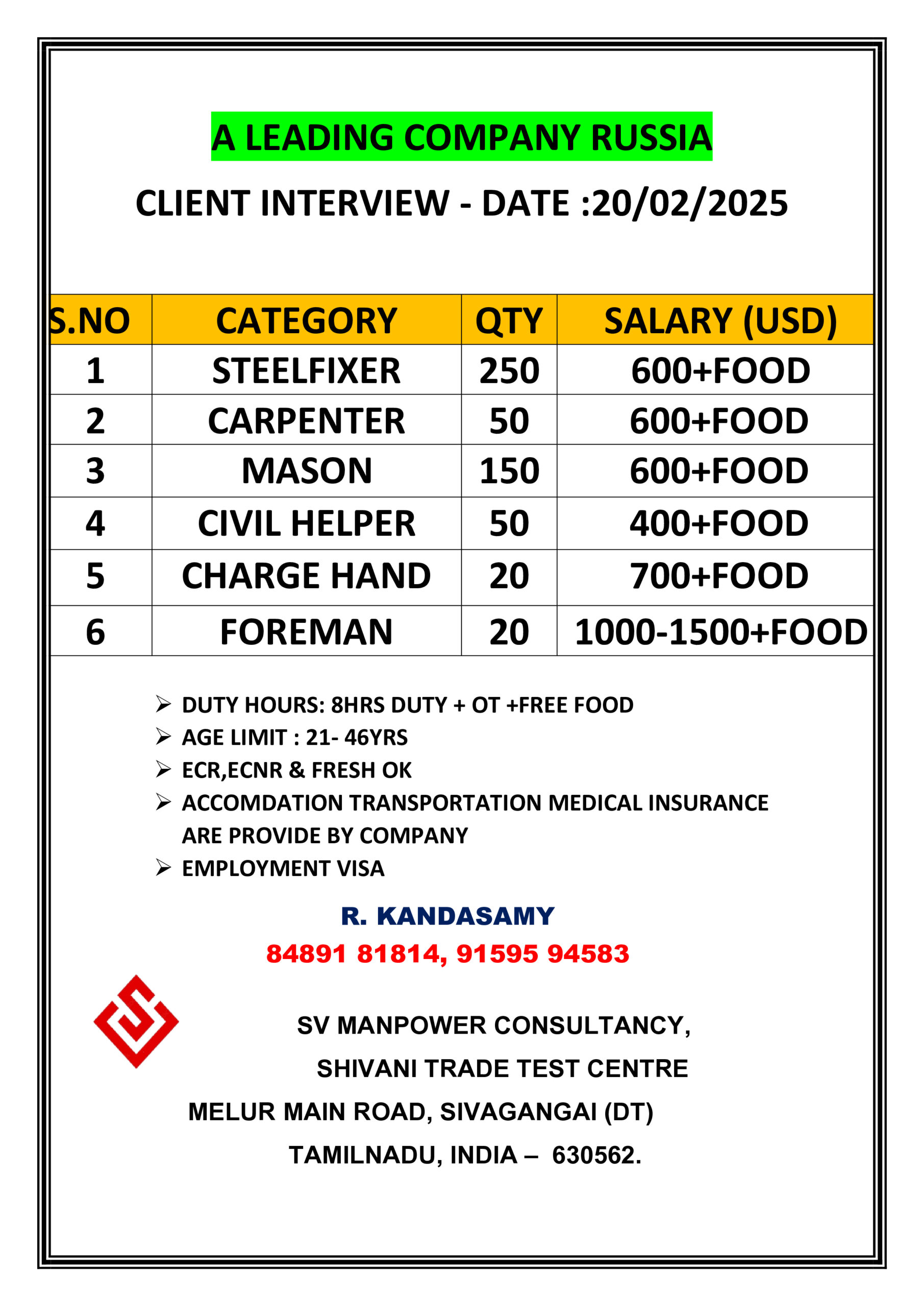 A LEADING COMPANY RUSSIA

CLIENT INTERVIEW - DATE :20/02/2025

| S.NO | CATEGORY | QTY | SALARY (USD) |
|---|---|---|---|
| 1 | STEELFIXER | 250 | 600+FOOD |
| 2 | CARPENTER | 50 | 600+FOOD |
| 3 | MASON | 150 | 600+FOOD |
| 4 | CIVIL HELPER | 50 | 400+FOOD |
| 5 | CHARGE HAND | 20 | 700+FOOD |
| 6 | FOREMAN | 20 | 1000-1500+FOOD |

➢ DUTY HOURS: 8HRS DUTY + OT +FREE FOOD
➢ AGE LIMIT : 21- 46YRS
➢ ECR,ECNR & FRESH OK
➢ ACCOMDATION TRANSPORTATION MEDICAL INSURANCE ARE PROVIDE BY COMPANY
➢ EMPLOYMENT VISA

R. KANDASAMY
84891 81814, 91595 94583

SV MANPOWER CONSULTANCY,
SHIVANI TRADE TEST CENTRE
MELUR MAIN ROAD, SIVAGANGAI (DT)
TAMILNADU, INDIA – 630562.